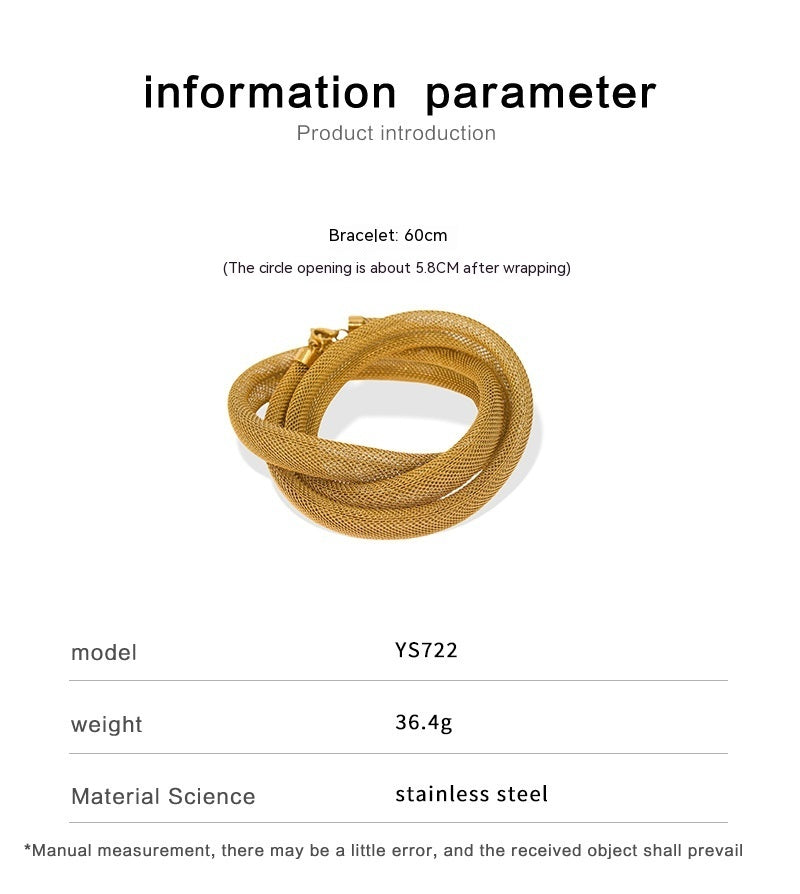 information parameter
Product introduction

Bracelet: 60cm
(The circle opening is about 5.8CM after wrapping)

| model | YS722 |
|---|---|
| weight | 36.4g |
| Material Science | stainless steel |

*Manual measurement, there may be a little error, and the received object shall prevail